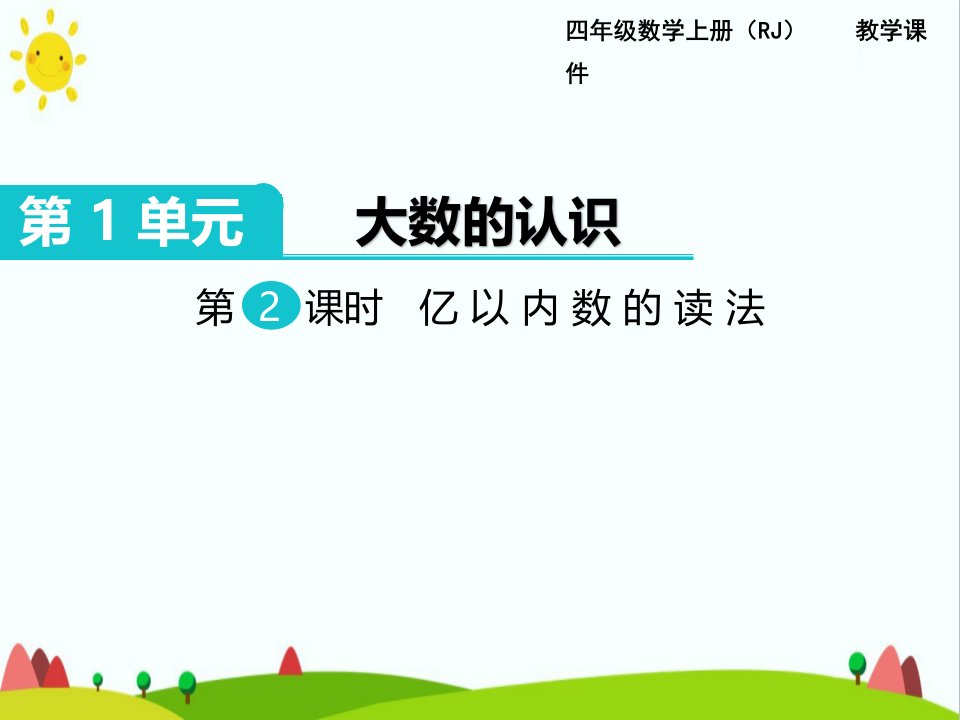 四年级数学上册（RJ）　　教学课件

第 1 单元　大数的认识

第 2 课时　亿以内数的读法